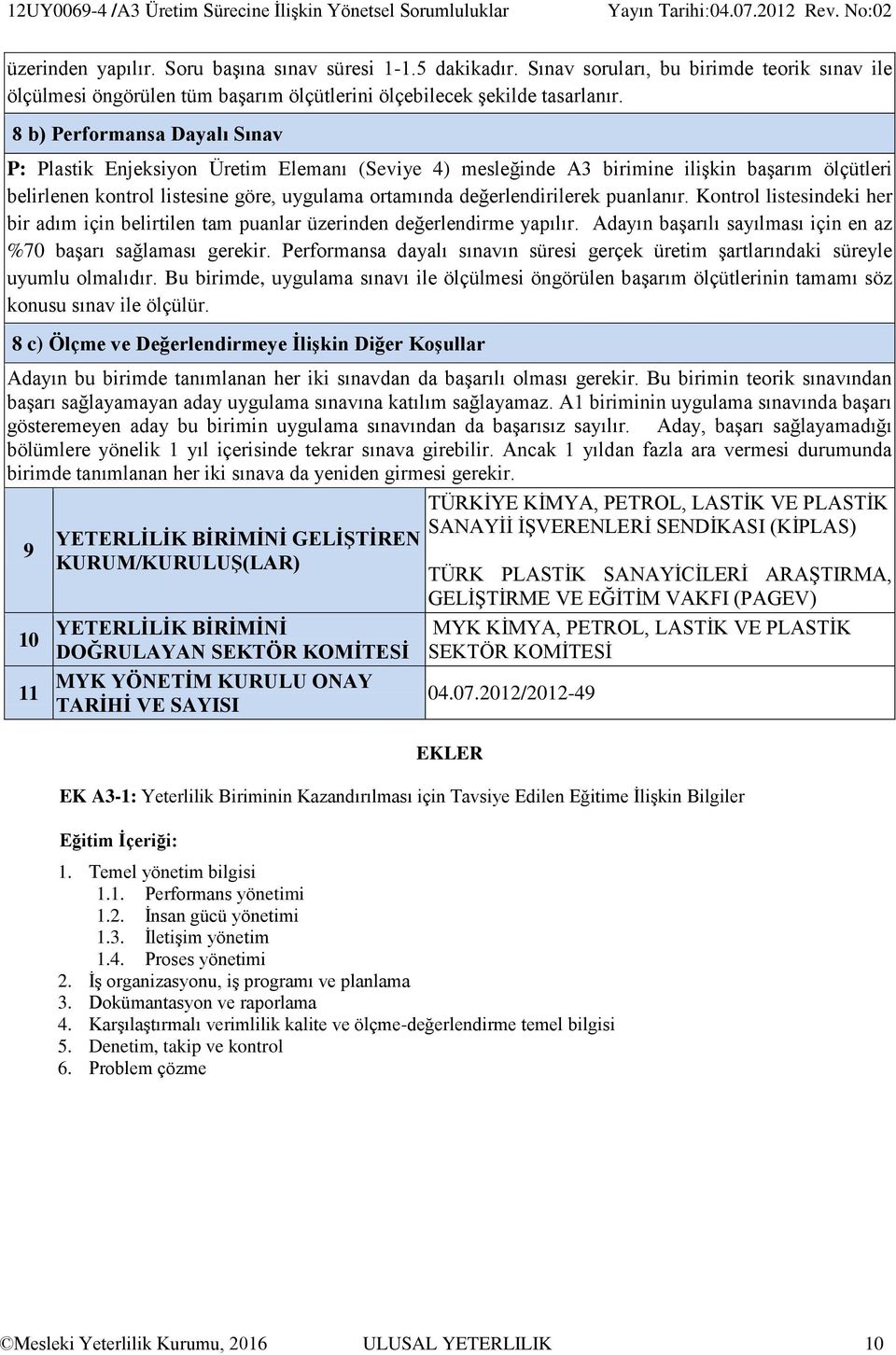 12UY0069-4 /A3 Üretim Sürecine İlişkin Yönetsel Sorumluluklar Yayın Tarihi:04.07.2012 Rev. No:02

üzerinden yapılır. Soru başına sınav süresi 1-1.5 dakikadır. Sınav soruları, bu birimde teorik sınav ile ölçülmesi öngörülen tüm başarım ölçütlerini ölçebilecek şekilde tasarlanır.

8 b) Performansa Dayalı Sınav

P: Plastik Enjeksiyon Üretim Elemanı (Seviye 4) mesleğinde A3 birimine ilişkin başarım ölçütleri belirlenen kontrol listesine göre, uygulama ortamında değerlendirilerek puanlanır. Kontrol listesindeki her bir adım için belirtilen tam puanlar üzerinden değerlendirme yapılır. Adayın başarılı sayılması için en az %70 başarı sağlaması gerekir. Performansa dayalı sınavın süresi gerçek üretim şartlarındaki süreyle uyumlu olmalıdır. Bu birimde, uygulama sınavı ile ölçülmesi öngörülen başarım ölçütlerinin tamamı söz konusu sınav ile ölçülür.

8 c) Ölçme ve Değerlendirmeye İlişkin Diğer Koşullar

Adayın bu birimde tanımlanan her iki sınavdan da başarılı olması gerekir. Bu birimin teorik sınavından başarı sağlayamayan aday uygulama sınavına katılım sağlayamaz. A1 biriminin uygulama sınavında başarı gösteremeyen aday bu birimin uygulama sınavından da başarısız sayılır. Aday, başarı sağlayamadığı bölümlere yönelik 1 yıl içerisinde tekrar sınava girebilir. Ancak 1 yıldan fazla ara vermesi durumunda birimde tanımlanan her iki sınava da yeniden girmesi gerekir.

| 9 | YETERLİLİK BİRİMİNİ GELİŞTİREN KURUM/KURULUŞ(LAR) | TÜRKİYE KİMYA, PETROL, LASTİK VE PLASTİK SANAYİİ İŞVERENLERİ SENDİKASI (KİPLAS) TÜRK PLASTİK SANAYİCİLERİ ARAŞTIRMA, GELİŞTİRME VE EĞİTİM VAKFI (PAGEV) |
|---|---|---|
| 10 | YETERLİLİK BİRİMİNİ DOĞRULAYAN SEKTÖR KOMİTESİ | MYK KİMYA, PETROL, LASTİK VE PLASTİK SEKTÖR KOMİTESİ |
| 11 | MYK YÖNETİM KURULU ONAY TARİHİ VE SAYISI | 04.07.2012/2012-49 |

EKLER

EK A3-1: Yeterlilik Biriminin Kazandırılması için Tavsiye Edilen Eğitime İlişkin Bilgiler

Eğitim İçeriği:

1. Temel yönetim bilgisi
1.1. Performans yönetimi
1.2. İnsan gücü yönetimi
1.3. İletişim yönetim
1.4. Proses yönetimi
2. İş organizasyonu, iş programı ve planlama
3. Dokümantasyon ve raporlama
4. Karşılaştırmalı verimlilik kalite ve ölçme-değerlendirme temel bilgisi
5. Denetim, takip ve kontrol
6. Problem çözme

©Mesleki Yeterlilik Kurumu, 2016 ULUSAL YETERLILIK 10